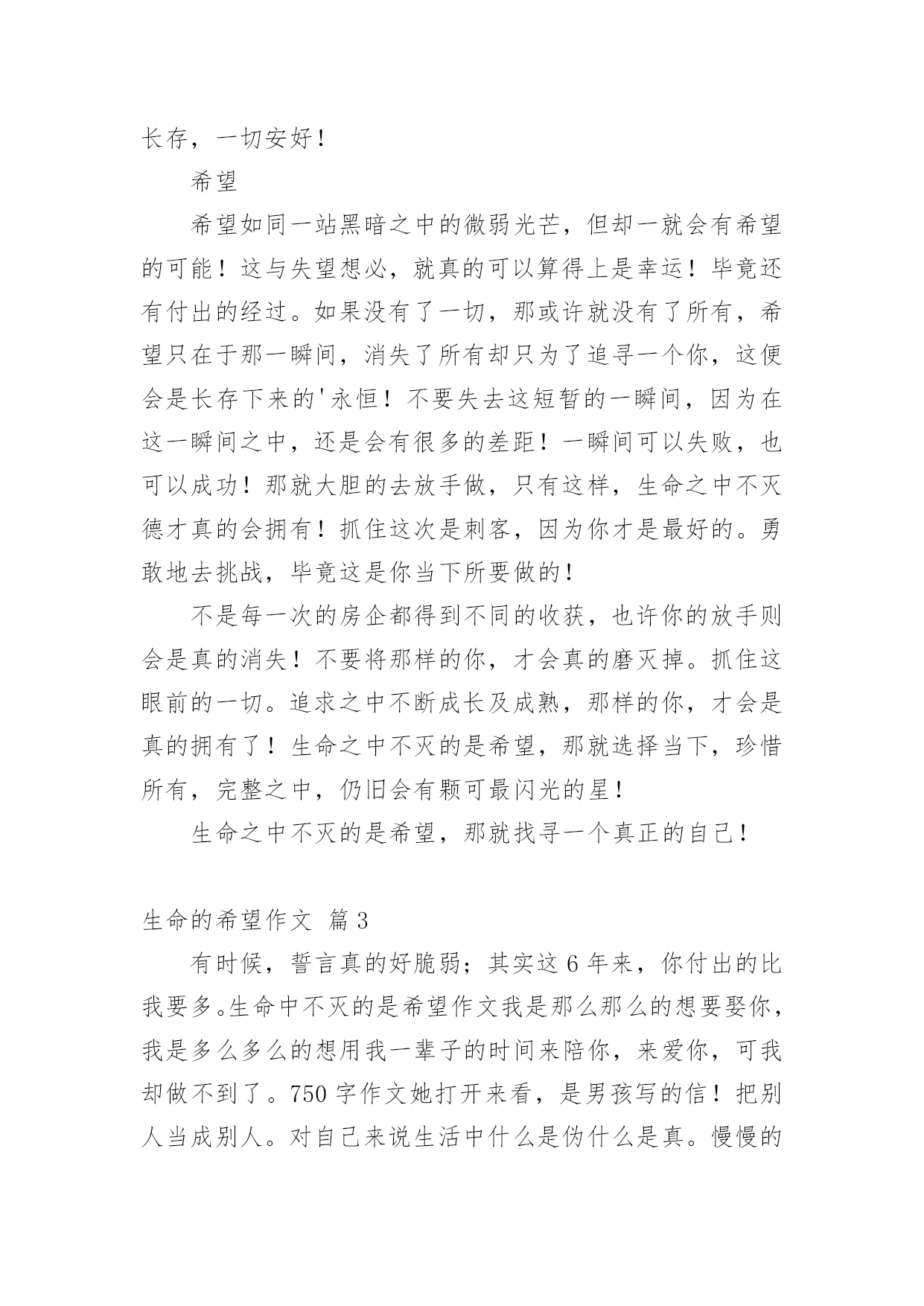 长存，一切安好！

希望

希望如同一站黑暗之中的微弱光芒，但却一就会有希望的可能！这与失望想必，就真的可以算得上是幸运！毕竟还有付出的经过。如果没有了一切，那或许就没有了所有，希望只在于那一瞬间，消失了所有却只为了追寻一个你，这便会是长存下来的'永恒！不要失去这短暂的一瞬间，因为在这一瞬间之中，还是会有很多的差距！一瞬间可以失败，也可以成功！那就大胆的去放手做，只有这样，生命之中不灭德才真的会拥有！抓住这次是刺客，因为你才是最好的。勇敢地去挑战，毕竟这是你当下所要做的！

不是每一次的房企都得到不同的收获，也许你的放手则会是真的消失！不要将那样的你，才会真的磨灭掉。抓住这眼前的一切。追求之中不断成长及成熟，那样的你，才会是真的拥有了！生命之中不灭的是希望，那就选择当下，珍惜所有，完整之中，仍旧会有颗可最闪光的星！

生命之中不灭的是希望，那就找寻一个真正的自己！

生命的希望作文 篇3

有时候，誓言真的好脆弱；其实这6年来，你付出的比我要多。生命中不灭的是希望作文我是那么那么的想要娶你，我是多么多么的想用我一辈子的时间来陪你，来爱你，可我却做不到了。750字作文她打开来看，是男孩写的信！把别人当成别人。对自己来说生活中什么是伪什么是真。慢慢的